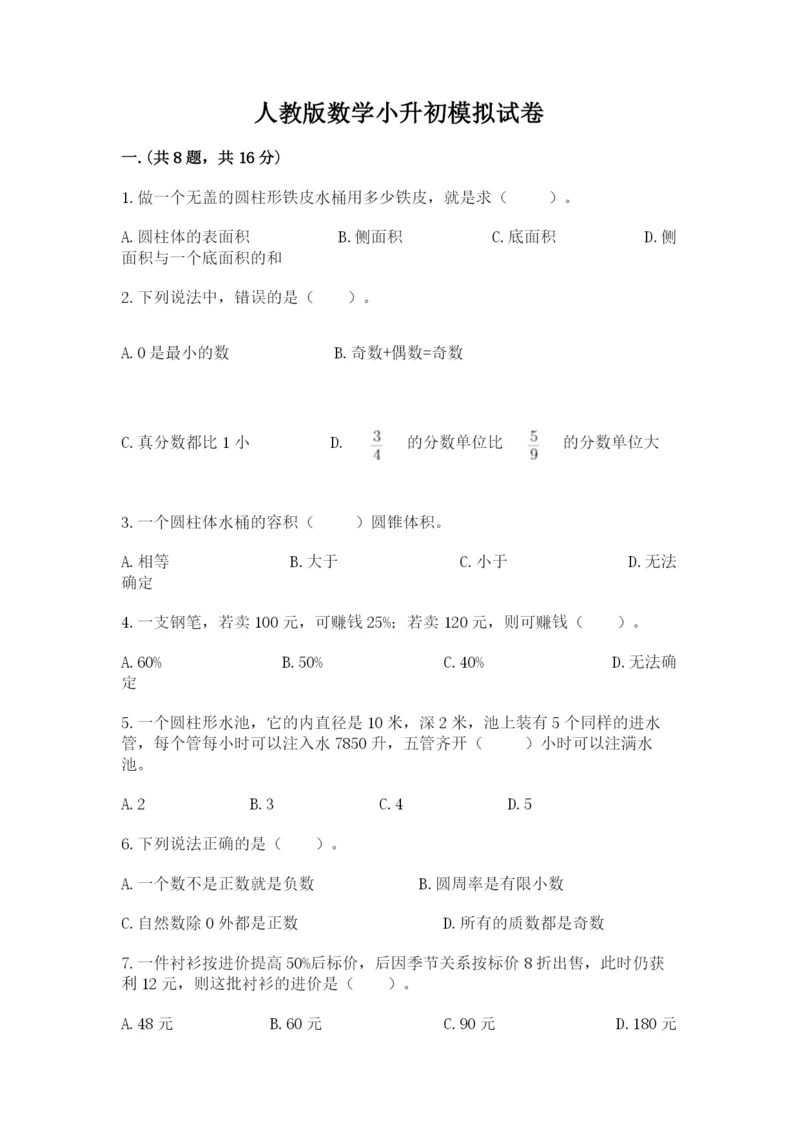 人教版数学小升初模拟试卷

一.(共8题，共16分)

1.做一个无盖的圆柱形铁皮水桶用多少铁皮，就是求（ ）。

A.圆柱体的表面积 B.侧面积 C.底面积 D.侧面积与一个底面积的和

2.下列说法中，错误的是（ ）。

A.0是最小的数 B.奇数+偶数=奇数

C.真分数都比1小 D. $\frac{3}{4}$ 的分数单位比 $\frac{5}{9}$ 的分数单位大

3.一个圆柱体水桶的容积（ ）圆锥体积。

A.相等 B.大于 C.小于 D.无法确定

4.一支钢笔，若卖100元，可赚钱25%；若卖120元，则可赚钱（ ）。

A.60% B.50% C.40% D.无法确定

5.一个圆柱形水池，它的内直径是10米，深2米，池上装有5个同样的进水管，每个管每小时可以注入水7850升，五管齐开（ ）小时可以注满水池。

A.2 B.3 C.4 D.5

6.下列说法正确的是（ ）。

A.一个数不是正数就是负数 B.圆周率是有限小数

C.自然数除0外都是正数 D.所有的质数都是奇数

7.一件衬衫按进价提高50%后标价，后因季节关系按标价8折出售，此时仍获利12元，则这批衬衫的进价是（ ）。

A.48元 B.60元 C.90元 D.180元